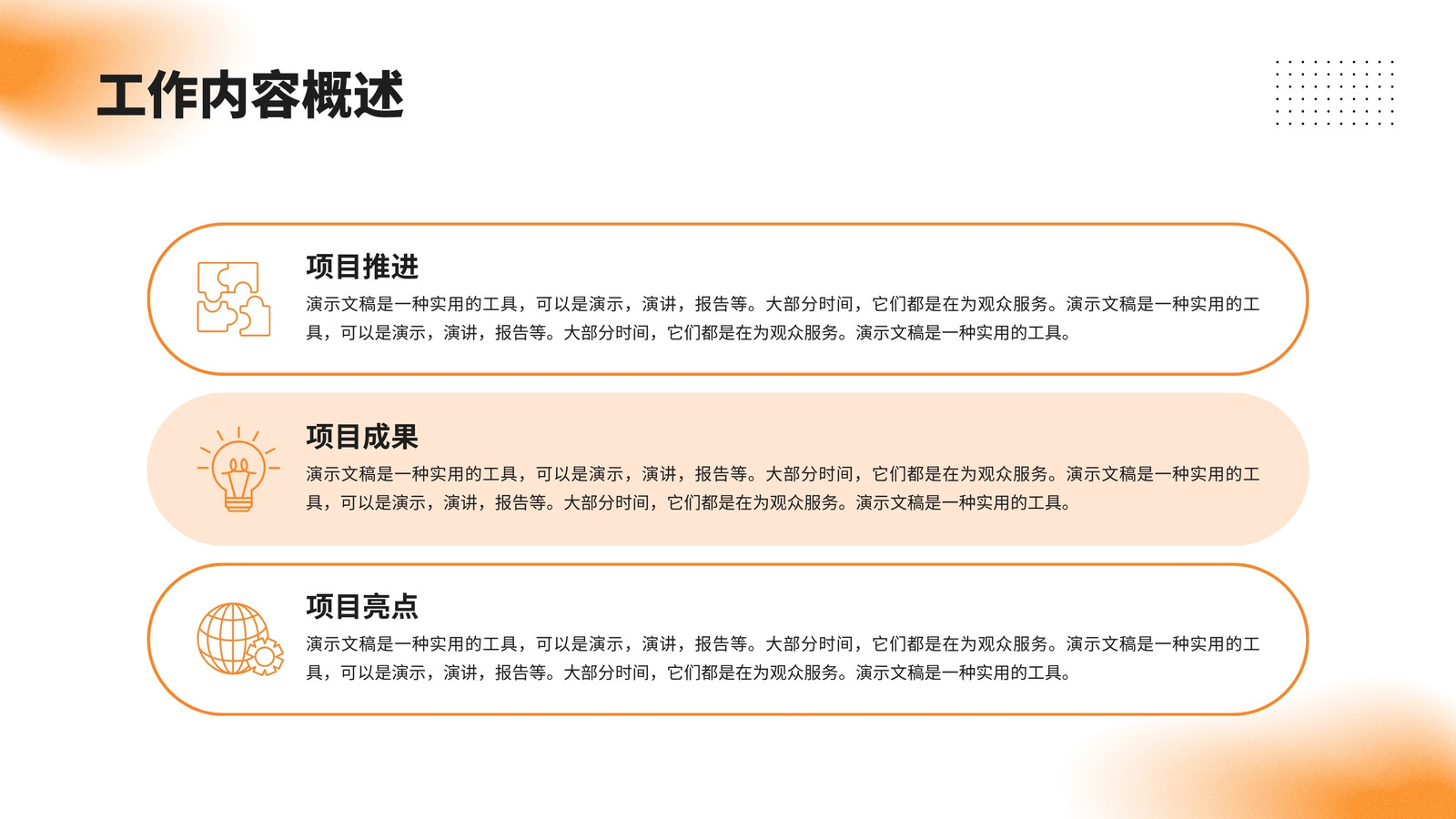 工作内容概述

项目推进

演示文稿是一种实用的工具，可以是演示，演讲，报告等。大部分时间，它们都是在为观众服务。演示文稿是一种实用的工具，可以是演示，演讲，报告等。大部分时间，它们都是在为观众服务。演示文稿是一种实用的工具。

项目成果

演示文稿是一种实用的工具，可以是演示，演讲，报告等。大部分时间，它们都是在为观众服务。演示文稿是一种实用的工具，可以是演示，演讲，报告等。大部分时间，它们都是在为观众服务。演示文稿是一种实用的工具。

项目亮点

演示文稿是一种实用的工具，可以是演示，演讲，报告等。大部分时间，它们都是在为观众服务。演示文稿是一种实用的工具，可以是演示，演讲，报告等。大部分时间，它们都是在为观众服务。演示文稿是一种实用的工具。